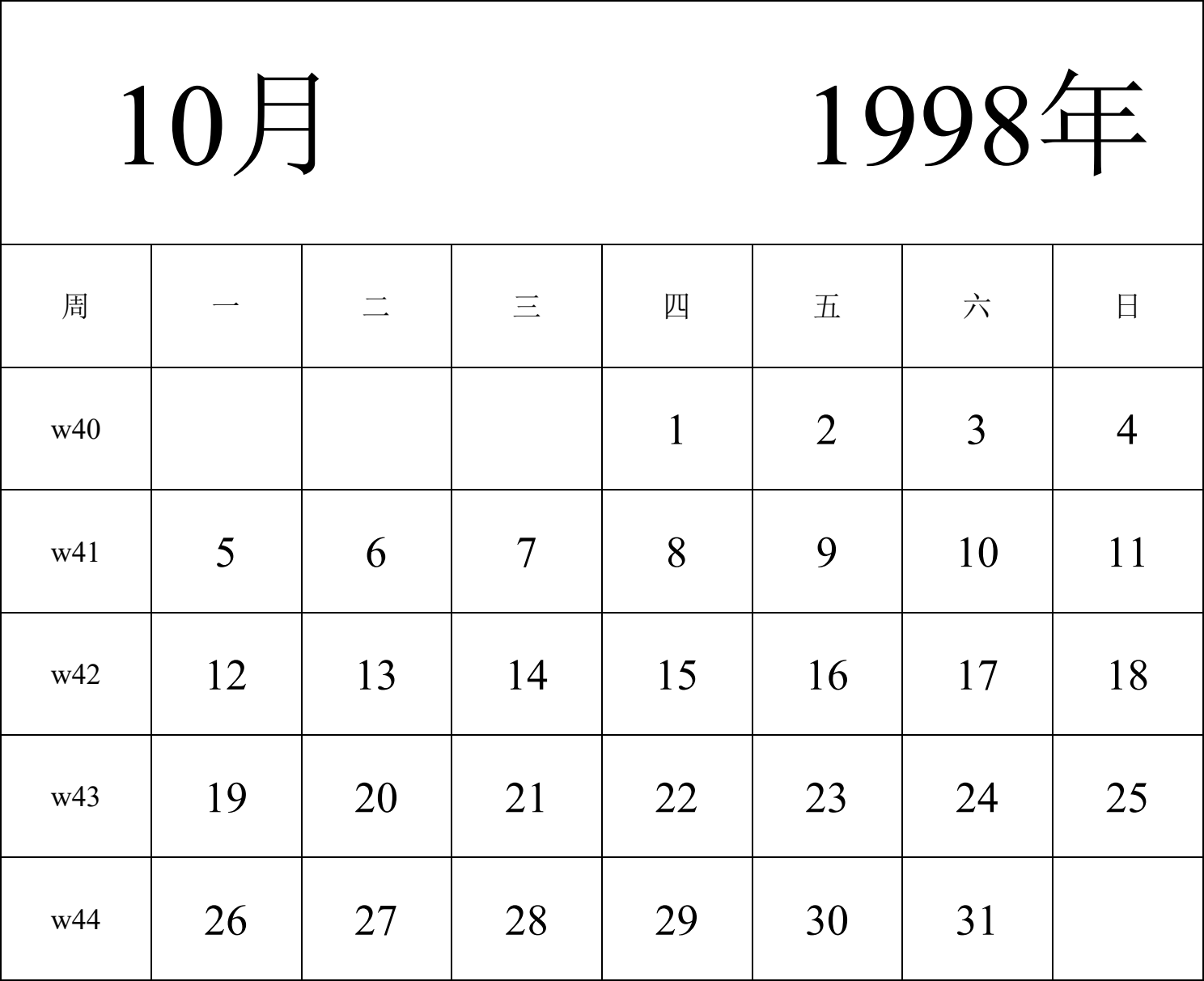 10月 1998年

| 周 | 一 | 二 | 三 | 四 | 五 | 六 | 日 |
|---|---|---|---|---|---|---|---|
| w40 | | | | 1 | 2 | 3 | 4 |
| w41 | 5 | 6 | 7 | 8 | 9 | 10 | 11 |
| w42 | 12 | 13 | 14 | 15 | 16 | 17 | 18 |
| w43 | 19 | 20 | 21 | 22 | 23 | 24 | 25 |
| w44 | 26 | 27 | 28 | 29 | 30 | 31 | |